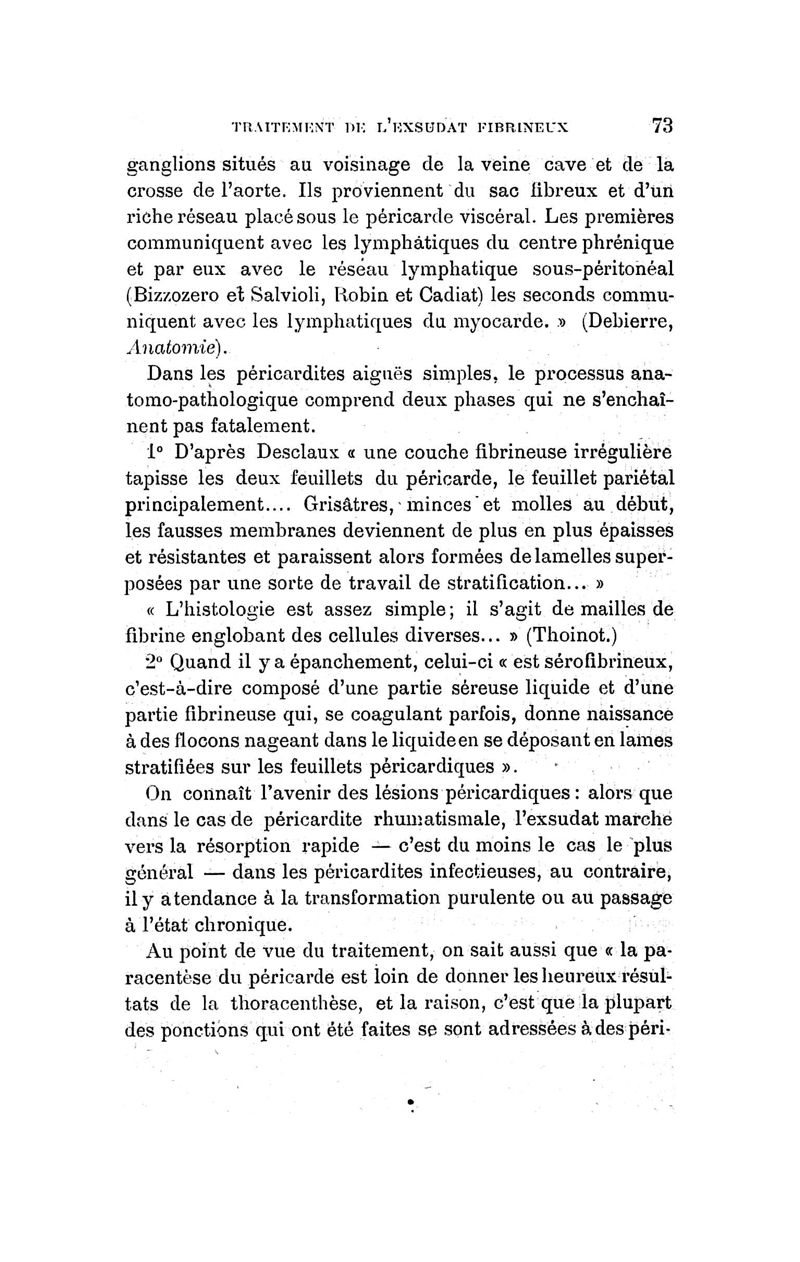 TRAITEMENT DE L'EXSUDAT FIBRINEUX 73

ganglions situés au voisinage de la veine cave et de la crosse de l'aorte. Ils proviennent du sac fibreux et d'un riche réseau placé sous le péricarde viscéral. Les premières communiquent avec les lymphatiques du centre phrénique et par eux avec le réseau lymphatique sous-péritonéal (Bizzozero et Salvioli, Robin et Cadiat) les seconds communiquent avec les lymphatiques du myocarde. » (Debierre, Anatomie).

Dans les péricardites aiguës simples, le processus anatomo-pathologique comprend deux phases qui ne s'enchaînent pas fatalement.

1° D'après Desclaux « une couche fibrineuse irrégulière tapisse les deux feuillets du péricarde, le feuillet pariétal principalement.... Grisâtres, minces et molles au début, les fausses membranes deviennent de plus en plus épaisses et résistantes et paraissent alors formées de lamelles superposées par une sorte de travail de stratification... »

« L'histologie est assez simple; il s'agit de mailles de fibrine englobant des cellules diverses... » (Thoinot.)

2° Quand il y a épanchement, celui-ci « est sérofibrineux, c'est-à-dire composé d'une partie séreuse liquide et d'une partie fibrineuse qui, se coagulant parfois, donne naissance à des flocons nageant dans le liquide en se déposant en lames stratifiées sur les feuillets péricardiques ».

On connaît l'avenir des lésions péricardiques : alors que dans le cas de péricardite rhumatismale, l'exsudat marche vers la résorption rapide — c'est du moins le cas le plus général — dans les péricardites infectieuses, au contraire, il y a tendance à la transformation purulente ou au passage à l'état chronique.

Au point de vue du traitement, on sait aussi que « la paracentèse du péricarde est loin de donner les heureux résultats de la thoracenthèse, et la raison, c'est que la plupart des ponctions qui ont été faites se sont adressées à des péri-